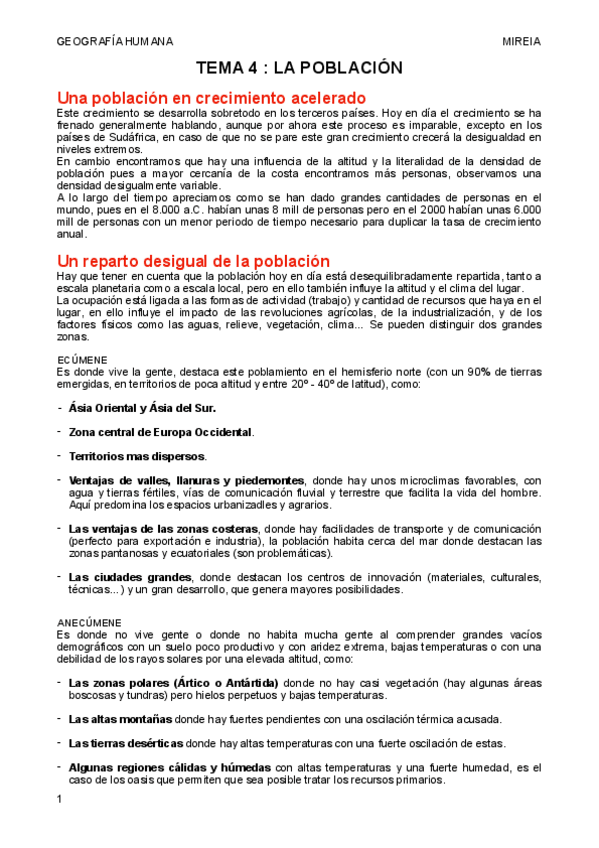 GEOGRAFÍA HUMANA MIREIA

TEMA 4 : LA POBLACIÓN

Una población en crecimiento acelerado

Este crecimiento se desarrolla sobretodo en los terceros países. Hoy en día el crecimiento se ha frenado generalmente hablando, aunque por ahora este proceso es imparable, excepto en los países de Sudáfrica, en caso de que no se pare este gran crecimiento crecerá la desigualdad en niveles extremos.

En cambio encontramos que hay una influencia de la altitud y la literalidad de la densidad de población pues a mayor cercanía de la costa encontramos más personas, observamos una densidad desigualmente variable.

A lo largo del tiempo apreciamos como se han dado grandes cantidades de personas en el mundo, pues en el 8.000 a.C. habían unas 8 mill de personas pero en el 2000 habían unas 6.000 mill de personas con un menor periodo de tiempo necesario para duplicar la tasa de crecimiento anual.

Un reparto desigual de la población

Hay que tener en cuenta que la población hoy en día está desequilibradamente repartida, tanto a escala planetaria como a escala local, pero en ello también influye la altitud y el clima del lugar.

La ocupación está ligada a las formas de actividad (trabajo) y cantidad de recursos que haya en el lugar, en ello influye el impacto de las revoluciones agrícolas, de la industrialización, y de los factores físicos como las aguas, relieve, vegetación, clima... Se pueden distinguir dos grandes zonas.

ECÚMENE

Es donde vive la gente, destaca este poblamiento en el hemisferio norte (con un 90% de tierras emergidas, en territorios de poca altitud y entre 20º - 40º de latitud), como:

- Ásia Oriental y Ásia del Sur.

- Zona central de Europa Occidental.

- Territorios mas dispersos.

- Ventajas de valles, llanuras y piedemontes, donde hay unos microclimas favorables, con agua y tierras fértiles, vías de comunicación fluvial y terrestre que facilita la vida del hombre. Aquí predomina los espacios urbanizadles y agrarios.

- Las ventajas de las zonas costeras, donde hay facilidades de transporte y de comunicación (perfecto para exportación e industria), la población habita cerca del mar donde destacan las zonas pantanosas y ecuatoriales (son problemáticas).

- Las ciudades grandes, donde destacan los centros de innovación (materiales, culturales, técnicas...) y un gran desarrollo, que genera mayores posibilidades.

ANECÚMENE

Es donde no vive gente o donde no habita mucha gente al comprender grandes vacíos demográficos con un suelo poco productivo y con aridez extrema, bajas temperaturas o con una debilidad de los rayos solares por una elevada altitud, como:

- Las zonas polares (Ártico o Antártida) donde no hay casi vegetación (hay algunas áreas boscosas y tundras) pero hielos perpetuos y bajas temperaturas.

- Las altas montañas donde hay fuertes pendientes con una oscilación térmica acusada.

- Las tierras desérticas donde hay altas temperaturas con una fuerte oscilación de estas.

- Algunas regiones cálidas y húmedas con altas temperaturas y una fuerte humedad, es el caso de los oasis que permiten que sea posible tratar los recursos primarios.

1